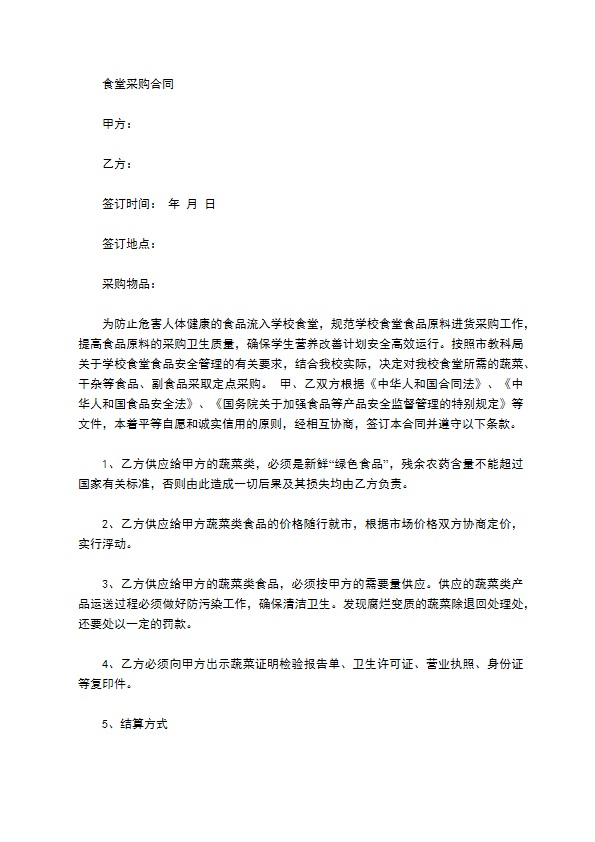 食堂采购合同

甲方：

乙方：

签订时间： 年 月 日

签订地点：

采购物品：

为防止危害人体健康的食品流入学校食堂，规范学校食堂食品原料进货采购工作，提高食品原料的采购卫生质量，确保学生营养改善计划安全高效运行。按照市教科局关于学校食堂食品安全管理的有关要求，结合我校实际，决定对我校食堂所需的蔬菜、干杂等食品、副食品采取定点采购。 甲、乙双方根据《中华人和国合同法》、《中华人和国食品安全法》、《国务院关于加强食品等产品安全监督管理的特别规定》等文件，本着平等自愿和诚实信用的原则，经相互协商，签订本合同并遵守以下条款。

1、乙方供应给甲方的蔬菜类，必须是新鲜“绿色食品”，残余农药含量不能超过国家有关标准，否则由此造成一切后果及其损失均由乙方负责。

2、乙方供应给甲方蔬菜类食品的价格随行就市，根据市场价格双方协商定价，实行浮动。

3、乙方供应给甲方的蔬菜类食品，必须按甲方的需要量供应。供应的蔬菜类产品运送过程必须做好防污染工作，确保清洁卫生。发现腐烂变质的蔬菜除退回处理处，还要处以一定的罚款。

4、乙方必须向甲方出示蔬菜证明检验报告单、卫生许可证、营业执照、身份证等复印件。

5、结算方式